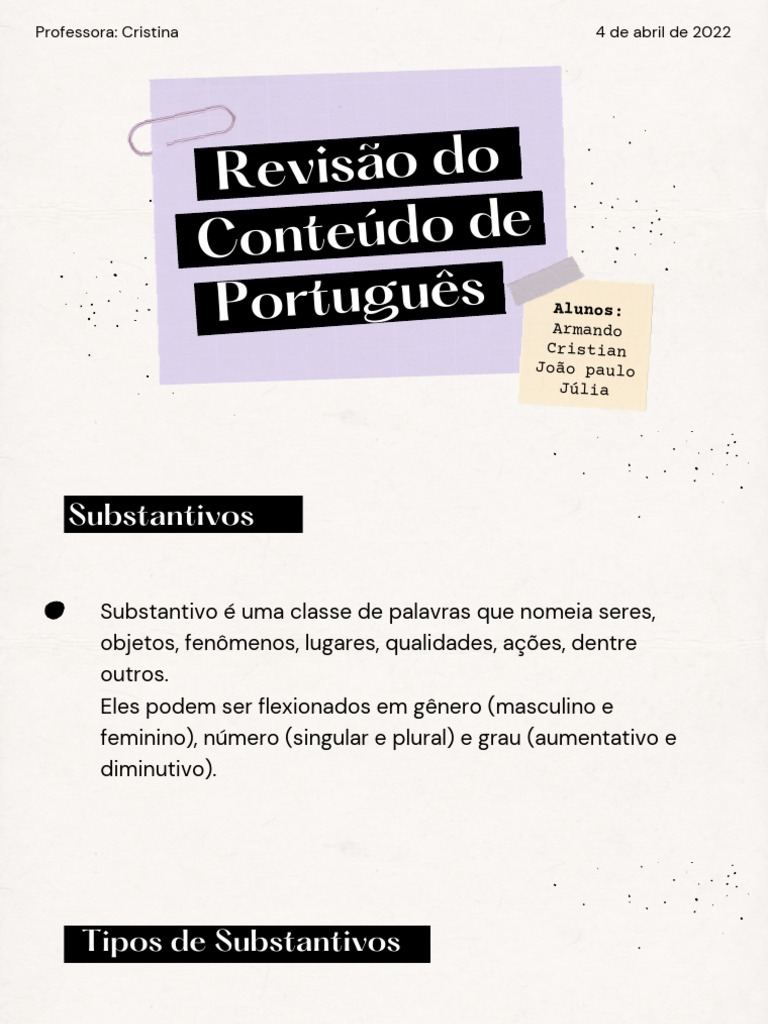 Professora: Cristina

4 de abril de 2022

Revisão do Conteúdo de Português

Alunos:
Armando
Cristian
João paulo
Júlia

Substantivos

Substantivo é uma classe de palavras que nomeia seres, objetos, fenômenos, lugares, qualidades, ações, dentre outros.
Eles podem ser flexionados em gênero (masculino e feminino), número (singular e plural) e grau (aumentativo e diminutivo).

Tipos de Substantivos